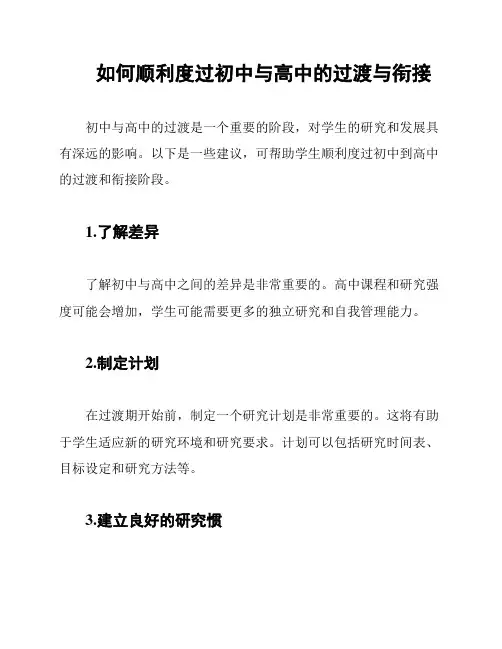 如何顺利度过初中与高中的过渡与衔接

初中与高中的过渡是一个重要的阶段，对学生的研究和发展具有深远的影响。以下是一些建议，可帮助学生顺利度过初中到高中的过渡和衔接阶段。

1.了解差异

了解初中与高中之间的差异是非常重要的。高中课程和研究强度可能会增加，学生可能需要更多的独立研究和自我管理能力。

2.制定计划

在过渡期开始前，制定一个研究计划是非常重要的。这将有助于学生适应新的研究环境和研究要求。计划可以包括研究时间表、目标设定和研究方法等。

3.建立良好的研究惯